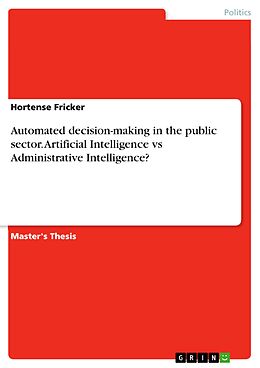 Politics

Hortense Fricker

Automated decision-making in the public sector. Artificial Intelligence vs Administrative Intelligence?

Master's Thesis

GRIN